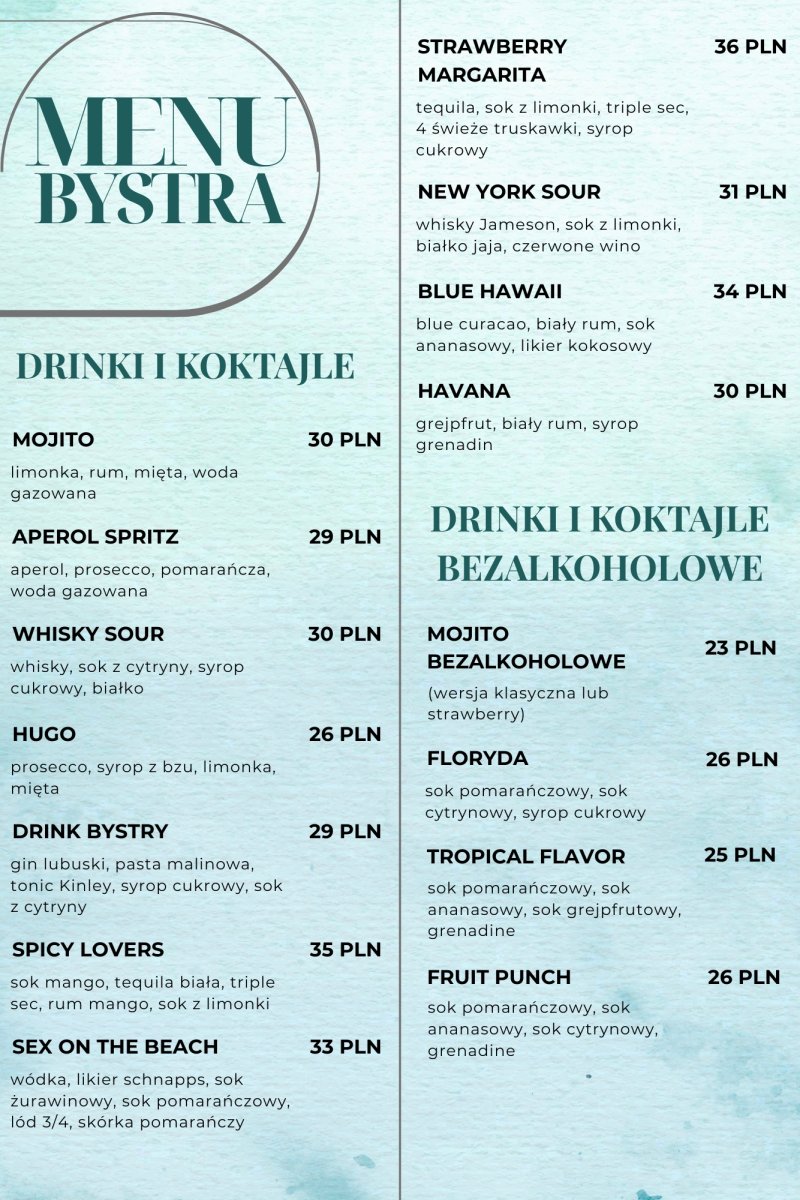 MENU
BYSTRA

DRINKI I KOKTAJLE

MOJITO 30 PLN
limonka, rum, mięta, woda gazowana

APEROL SPRITZ 29 PLN
aperol, prosecco, pomarańcza, woda gazowana

WHISKY SOUR 30 PLN
whisky, sok z cytryny, syrop cukrowy, białko

HUGO 26 PLN
prosecco, syrop z bzu, limonka, mięta

DRINK BYSTRY 29 PLN
gin lubuski, pasta malinowa, tonic Kinley, syrop cukrowy, sok z cytryny

SPICY LOVERS 35 PLN
sok mango, tequila biała, triple sec, rum mango, sok z limonki

SEX ON THE BEACH 33 PLN
wódka, likier schnapps, sok żurawinowy, sok pomarańczowy, lód 3/4, skórka pomarańczy

STRAWBERRY MARGARITA 36 PLN
tequila, sok z limonki, triple sec, 4 świeże truskawki, syrop cukrowy

NEW YORK SOUR 31 PLN
whisky Jameson, sok z limonki, białko jaja, czerwone wino

BLUE HAWAII 34 PLN
blue curacao, biały rum, sok ananasowy, likier kokosowy

HAVANA 30 PLN
grejpfrut, biały rum, syrop grenadin

DRINKI I KOKTAJLE BEZALKOHOLOWE

MOJITO BEZALKOHOLOWE 23 PLN
(wersja klasyczna lub strawberry)

FLORYDA 26 PLN
sok pomarańczowy, sok cytrynowy, syrop cukrowy

TROPICAL FLAVOR 25 PLN
sok pomarańczowy, sok ananasowy, sok grejpfrutowy, grenadine

FRUIT PUNCH 26 PLN
sok pomarańczowy, sok ananasowy, sok cytrynowy, grenadine